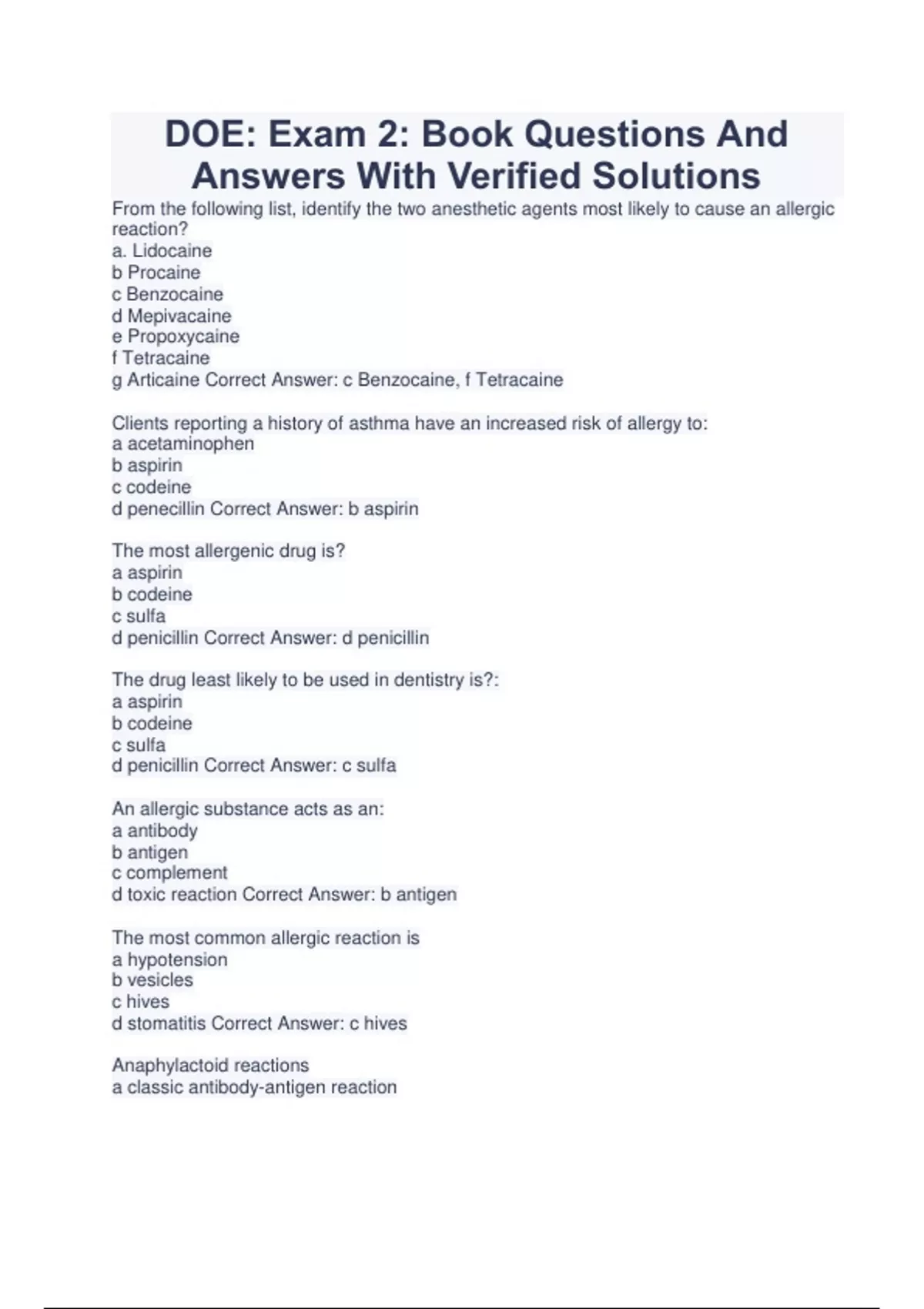 DOE: Exam 2: Book Questions And Answers With Verified Solutions

From the following list, identify the two anesthetic agents most likely to cause an allergic reaction?
a. Lidocaine
b Procaine
c Benzocaine
d Mepivacaine
e Propoxycaine
f Tetracaine
g Articaine Correct Answer: c Benzocaine, f Tetracaine

Clients reporting a history of asthma have an increased risk of allergy to:
a acetaminophen
b aspirin
c codeine
d penecillin Correct Answer: b aspirin

The most allergenic drug is?
a aspirin
b codeine
c sulfa
d penicillin Correct Answer: d penicillin

The drug least likely to be used in dentistry is?:
a aspirin
b codeine
c sulfa
d penicillin Correct Answer: c sulfa

An allergic substance acts as an:
a antibody
b antigen
c complement
d toxic reaction Correct Answer: b antigen

The most common allergic reaction is
a hypotension
b vesicles
c hives
d stomatitis Correct Answer: c hives

Anaphylactoid reactions
a classic antibody-antigen reaction